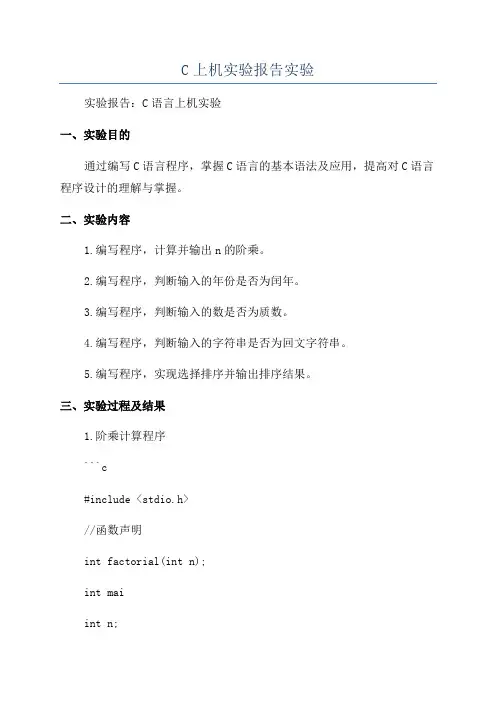 C 上机实验报告实验

实验报告：C 语言上机实验

一、实验目的

通过编写 C 语言程序，掌握 C 语言的基本语法及应用，提高对 C 语言程序设计的理解与掌握。

二、实验内容

1.编写程序，计算并输出 n 的阶乘。

2.编写程序，判断输入的年份是否为闰年。

3.编写程序，判断输入的数是否为质数。

4.编写程序，判断输入的字符串是否为回文字符串。

5.编写程序，实现选择排序并输出排序结果。

三、实验过程及结果

1.阶乘计算程序

```c

#include <stdio.h>

//函数声明

int factorial(int n);

int mai

int n;